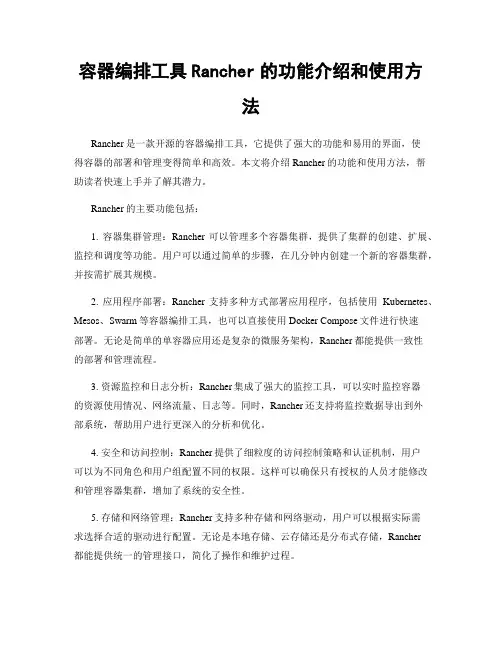 容器编排工具 Rancher 的功能介绍和使用方法

Rancher 是一款开源的容器编排工具，它提供了强大的功能和易用的界面，使得容器的部署和管理变得简单和高效。本文将介绍 Rancher 的功能和使用方法，帮助读者快速上手并了解其潜力。

Rancher 的主要功能包括：

1. 容器集群管理：Rancher 可以管理多个容器集群，提供了集群的创建、扩展、监控和调度等功能。用户可以通过简单的步骤，在几分钟内创建一个新的容器集群，并按需扩展其规模。

2. 应用程序部署：Rancher 支持多种方式部署应用程序，包括使用 Kubernetes、Mesos、Swarm 等容器编排工具，也可以直接使用 Docker Compose 文件进行快速部署。无论是简单的单容器应用还是复杂的微服务架构，Rancher 都能提供一致性的部署和管理流程。

3. 资源监控和日志分析：Rancher 集成了强大的监控工具，可以实时监控容器的资源使用情况、网络流量、日志等。同时，Rancher 还支持将监控数据导出到外部系统，帮助用户进行更深入的分析和优化。

4. 安全和访问控制：Rancher 提供了细粒度的访问控制策略和认证机制，用户可以为不同角色和用户组配置不同的权限。这样可以确保只有授权的人员才能修改和管理容器集群，增加了系统的安全性。

5. 存储和网络管理：Rancher 支持多种存储和网络驱动，用户可以根据实际需求选择合适的驱动进行配置。无论是本地存储、云存储还是分布式存储，Rancher 都能提供统一的管理接口，简化了操作和维护过程。